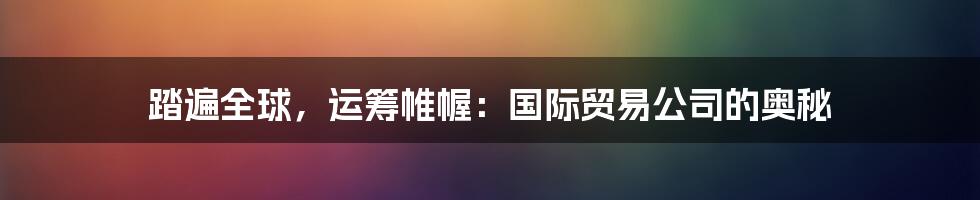 踏遍全球，运筹帷幄：国际贸易公司的奥秘